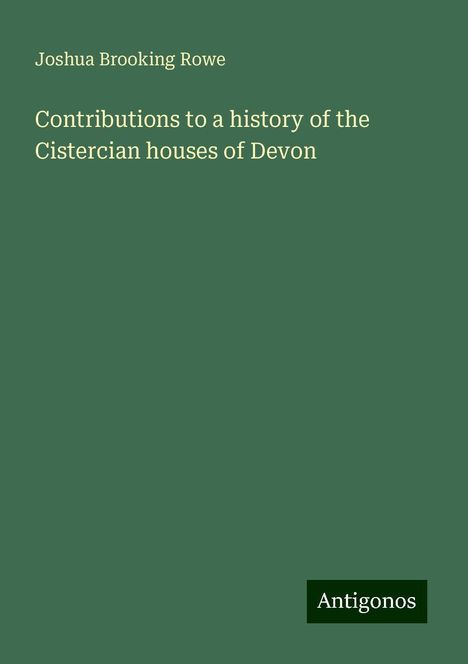 Joshua Brooking Rowe

Contributions to a history of the Cistercian houses of Devon

Antigonos